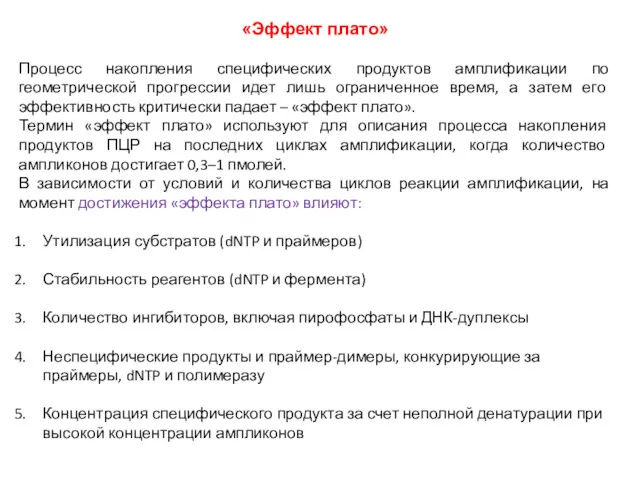 «Эффект плато»

Процесс накопления специфических продуктов амплификации по геометрической прогрессии идет лишь ограниченное время, а затем его эффективность критически падает – «эффект плато».
Термин «эффект плато» используют для описания процесса накопления продуктов ПЦР на последних циклах амплификации, когда количество ампликонов достигает 0,3–1 пмолей.
В зависимости от условий и количества циклов реакции амплификации, на момент достижения «эффекта плато» влияют:

1. Утилизация субстратов (dNTP и праймеров)

2. Стабильность реагентов (dNTP и фермента)

3. Количество ингибиторов, включая пирофосфаты и ДНК-дуплексы

4. Неспецифические продукты и праймер-димеры, конкурирующие за праймеры, dNTP и полимеразу

5. Концентрация специфического продукта за счет неполной денатурации при высокой концентрации ампликонов